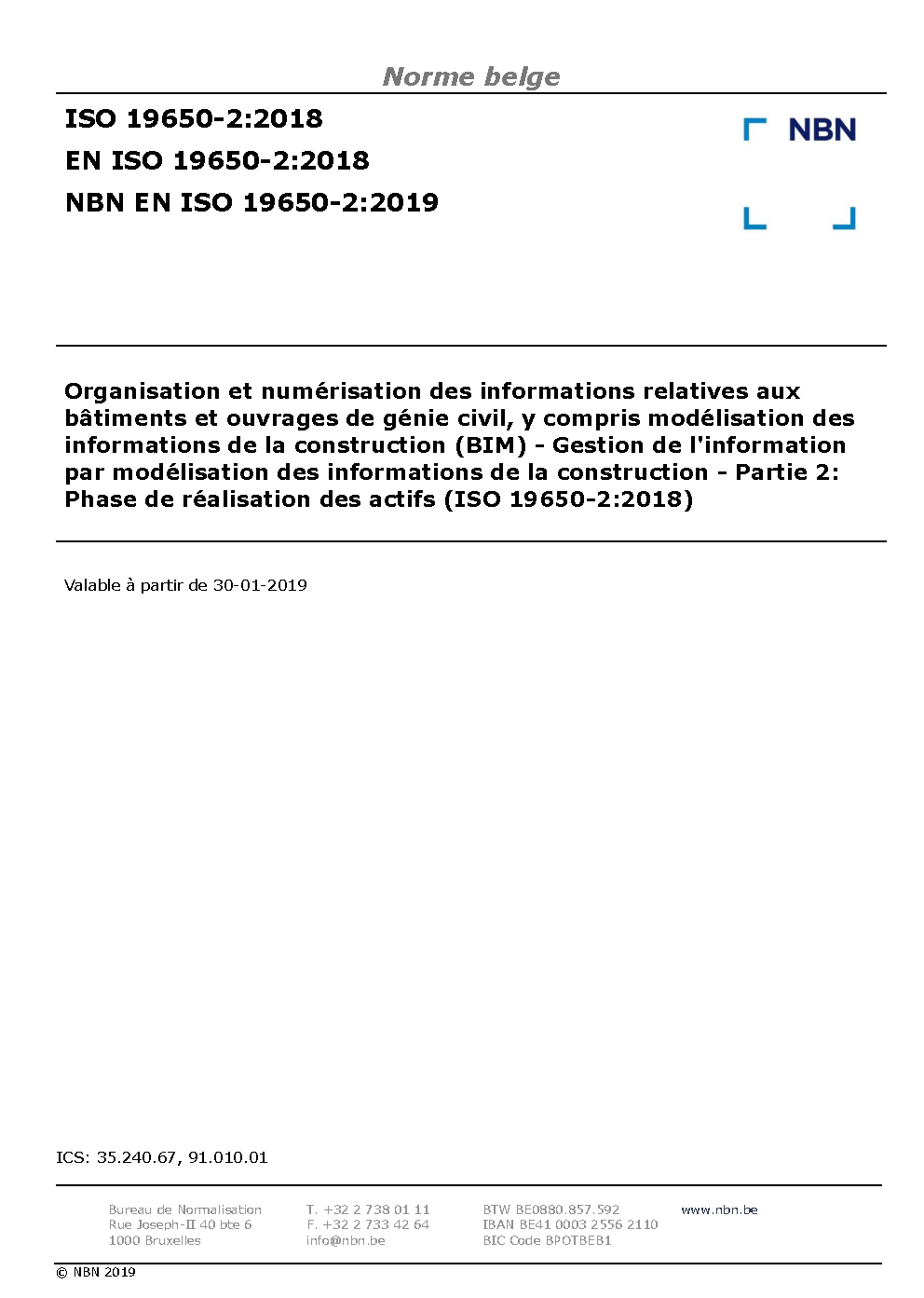 Norme belge

ISO 19650-2:2018
EN ISO 19650-2:2018
NBN EN ISO 19650-2:2019

NBN

Organisation et numérisation des informations relatives aux bâtiments et ouvrages de génie civil, y compris modélisation des informations de la construction (BIM) - Gestion de l'information par modélisation des informations de la construction - Partie 2: Phase de réalisation des actifs (ISO 19650-2:2018)

Valable à partir de 30-01-2019

ICS: 35.240.67, 91.010.01

Bureau de Normalisation
Rue Joseph-II 40 bte 6
1000 Bruxelles

T. +32 2 738 01 11
F. +32 2 733 42 64
info@nbn.be

BTW BE0880.857.592
IBAN BE41 0003 2556 2110
BIC Code BPOTBEB1

www.nbn.be

© NBN 2019